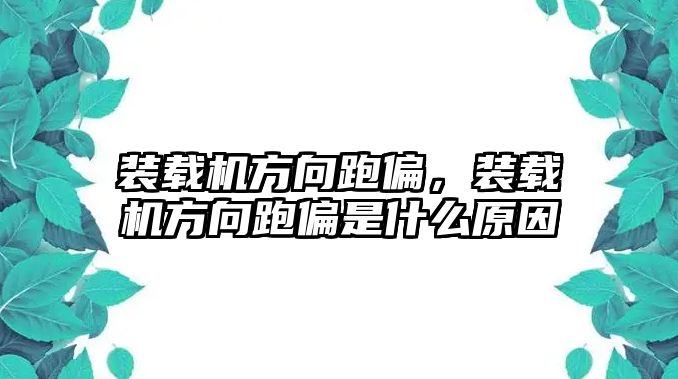 装载机方向跑偏，装载机方向跑偏是什么原因